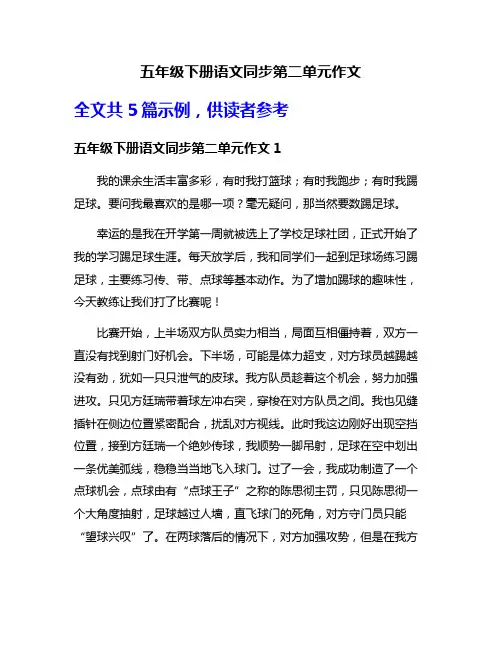 五年级下册语文同步第二单元作文

全文共 5 篇示例，供读者参考

五年级下册语文同步第二单元作文 1

我的课余生活丰富多彩，有时我打篮球；有时我跑步；有时我踢足球。要问我最喜欢的是哪一项？毫无疑问，那当然要数踢足球。

幸运的是我在开学第一周就被选上了学校足球社团，正式开始了我的学习踢足球生涯。每天放学后，我和同学们一起到足球场练习踢足球，主要练习传、带、点球等基本动作。为了增加踢球的趣味性，今天教练让我们打了比赛呢！

比赛开始，上半场双方队员实力相当，局面互相僵持着，双方一直没有找到射门好机会。下半场，可能是体力超支，对方球员越踢越没有劲，犹如一只只泄气的皮球。我方队员趁着这个机会，努力加强进攻。只见方廷瑞带着球左冲右突，穿梭在对方队员之间。我也见缝插针在侧边位置紧密配合，扰乱对方视线。此时我这边刚好出现空挡位置，接到方廷瑞一个绝妙传球，我顺势一脚吊射，足球在空中划出一条优美弧线，稳稳当当地飞入球门。过了一会，我成功制造了一个点球机会，点球由有“点球王子”之称的陈思彻主罚，只见陈思彻一个大角度抽射，足球越过人墙，直飞球门的死角，对方守门员只能“望球兴叹”了。在两球落后的情况下，对方加强攻势，但是在我方